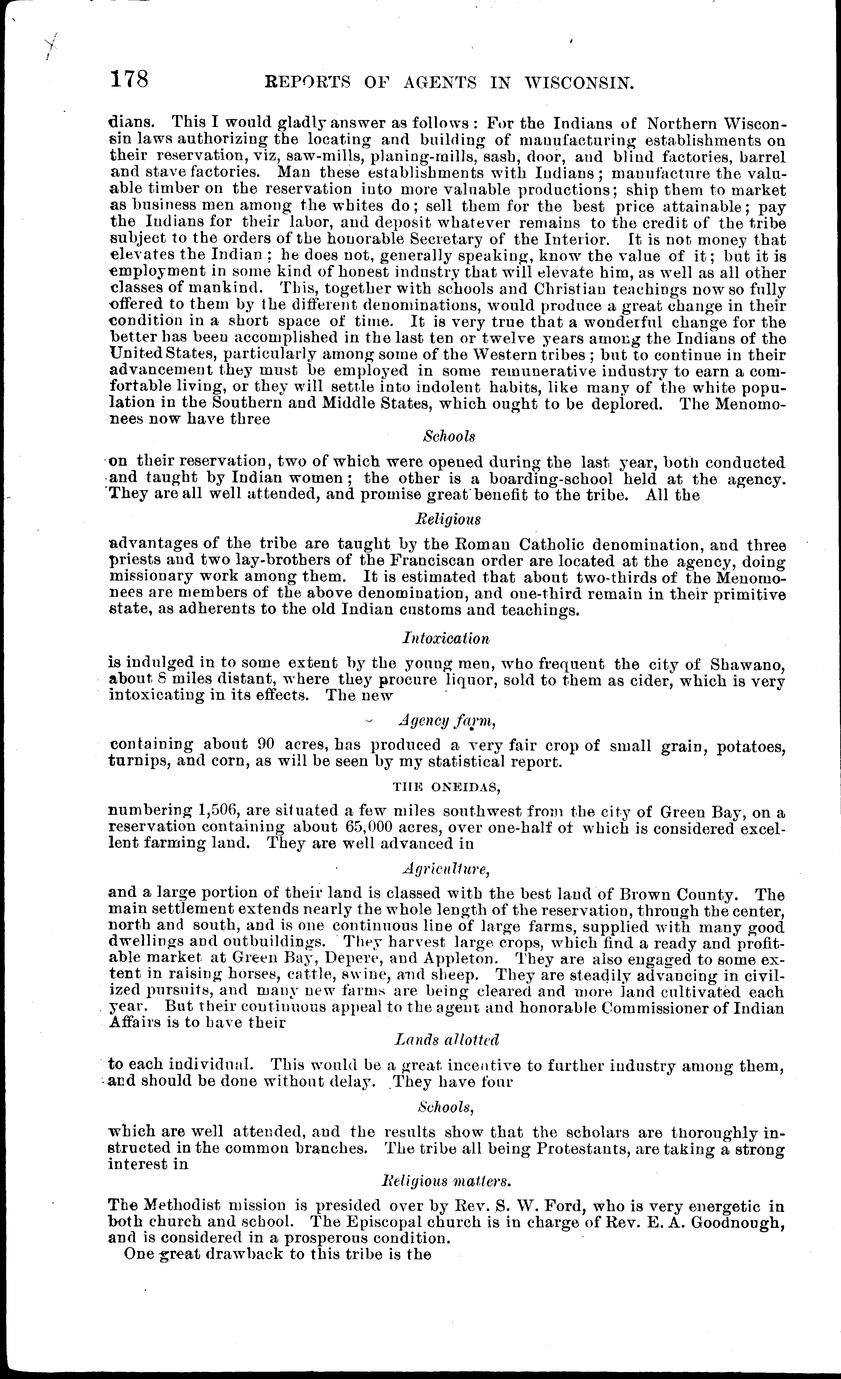 178 REPORTS OF AGENTS IN WISCONSIN.

dians. This I would gladly answer as follows: For the Indians of Northern Wisconsin laws authorizing the locating and building of manufacturing establishments on their reservation, viz, saw-mills, planing-mills, sash, door, and blind factories, barrel and stave factories. Man these establishments with Indians; manufacture the valuable timber on the reservation into more valuable productions; ship them to market as business men among the whites do; sell them for the best price attainable; pay the Indians for their labor, and deposit whatever remains to the credit of the tribe subject to the orders of the honorable Secretary of the Interior. It is not money that elevates the Indian; he does not, generally speaking, know the value of it; but it is employment in some kind of honest industry that will elevate him, as well as all other classes of mankind. This, together with schools and Christian teachings now so fully offered to them by the different denominations, would produce a great change in their condition in a short space of time. It is very true that a wonderful change for the better has been accomplished in the last ten or twelve years among the Indians of the United States, particularly among some of the Western tribes; but to continue in their advancement they must be employed in some remunerative industry to earn a comfortable living, or they will settle into indolent habits, like many of the white population in the Southern and Middle States, which ought to be deplored. The Menomonees now have three

Schools

on their reservation, two of which were opened during the last year, both conducted and taught by Indian women; the other is a boarding-school held at the agency. They are all well attended, and promise great benefit to the tribe. All the

Religious

advantages of the tribe are taught by the Roman Catholic denomination, and three priests and two lay-brothers of the Franciscan order are located at the agency, doing missionary work among them. It is estimated that about two-thirds of the Menomonees are members of the above denomination, and one-third remain in their primitive state, as adherents to the old Indian customs and teachings.

Intoxication

is indulged in to some extent by the young men, who frequent the city of Shawano, about 8 miles distant, where they procure liquor, sold to them as cider, which is very intoxicating in its effects. The new

Agency farm,

containing about 90 acres, has produced a very fair crop of small grain, potatoes, turnips, and corn, as will be seen by my statistical report.

THE ONEIDAS,

numbering 1,506, are situated a few miles southwest from the city of Green Bay, on a reservation containing about 65,000 acres, over one-half of which is considered excellent farming land. They are well advanced in

Agriculture,

and a large portion of their land is classed with the best land of Brown County. The main settlement extends nearly the whole length of the reservation, through the center, north and south, and is one continuous line of large farms, supplied with many good dwellings and outbuildings. They harvest large crops, which find a ready and profitable market at Green Bay, Depere, and Appleton. They are also engaged to some extent in raising horses, cattle, swine, and sheep. They are steadily advancing in civilized pursuits, and many new farms are being cleared and more land cultivated each year. But their continuous appeal to the agent and honorable Commissioner of Indian Affairs is to have their

Lands allotted

to each individual. This would be a great incentive to further industry among them, and should be done without delay. They have four

Schools,

which are well attended, and the results show that the scholars are thoroughly instructed in the common branches. The tribe all being Protestants, are taking a strong interest in

Religious matters.

The Methodist mission is presided over by Rev. S. W. Ford, who is very energetic in both church and school. The Episcopal church is in charge of Rev. E. A. Goodnough, and is considered in a prosperous condition.

One great drawback to this tribe is the